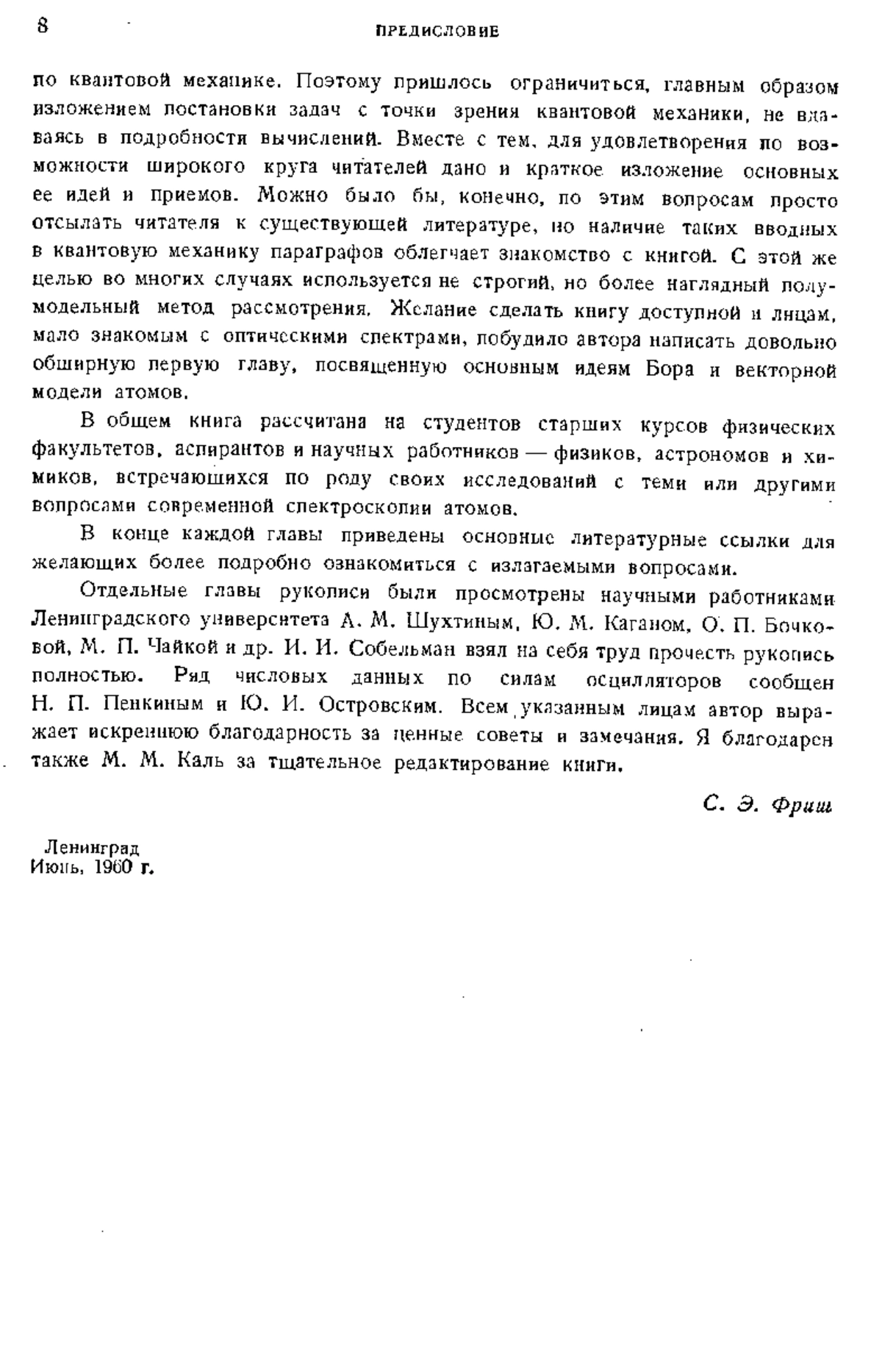 8 ПРЕДИСЛОВИЕ

по квантовой механике. Поэтому пришлось ограничиться, главным образом изложением постановки задач с точки зрения квантовой механики, не вдаваясь в подробности вычислений. Вместе с тем, для удовлетворения по возможности широкого круга читателей дано и краткое изложение основных ее идей и приемов. Можно было бы, конечно, по этим вопросам просто отсылать читателя к существующей литературе, но наличие таких вводных в квантовую механику параграфов облегчает знакомство с книгой. С этой же целью во многих случаях используется не строгий, но более наглядный полумодельный метод рассмотрения. Желание сделать книгу доступной и лицам, мало знакомым с оптическими спектрами, побудило автора написать довольно обширную первую главу, посвященную основным идеям Бора и векторной модели атомов.

В общем книга рассчитана на студентов старших курсов физических факультетов, аспирантов и научных работников — физиков, астрономов и химиков, встречающихся по роду своих исследований с теми или другими вопросами современной спектроскопии атомов.

В конце каждой главы приведены основные литературные ссылки для желающих более подробно ознакомиться с излагаемыми вопросами.

Отдельные главы рукописи были просмотрены научными работниками Ленинградского университета А. М. Шухтиным, Ю. М. Каганом, О. П. Бочковой, М. П. Чайкой и др. И. И. Собельман взял на себя труд прочесть рукопись полностью. Ряд числовых данных по силам осцилляторов сообщен Н. П. Пенкиным и Ю. И. Островским. Всем указанным лицам автор выражает искреннюю благодарность за ценные советы и замечания. Я благодарен также М. М. Каль за тщательное редактирование книги.

С. Э. Фриш

Ленинград
Июнь, 1960 г.